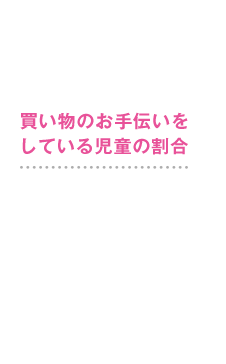 買い物のお手伝いをしている児童の割合